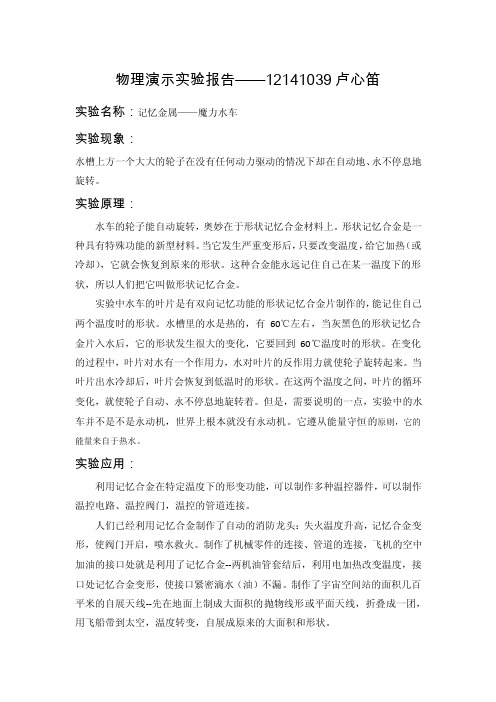 物理演示实验报告——12141039 卢心笛

实验名称：记忆金属——魔力水车

实验现象：

水槽上方一个大大的轮子在没有任何动力驱动的情况下却在自动地、永不停息地旋转。

实验原理：

水车的轮子能自动旋转，奥妙在于形状记忆合金材料上。形状记忆合金是一种具有特殊功能的新型材料。当它发生严重变形后，只要改变温度，给它加热（或冷却），它就会恢复到原来的形状。这种合金能永远记住自己在某一温度下的形状，所以人们把它叫做形状记忆合金。

实验中水车的叶片是有双向记忆功能的形状记忆合金片制作的，能记住自己两个温度时的形状。水槽里的水是热的，有 60℃左右，当灰黑色的形状记忆合金片入水后，它的形状发生很大的变化，它要回到 60℃温度时的形状。在变化的过程中，叶片对水有一个作用力，水对叶片的反作用力就使轮子旋转起来。当叶片出水冷却后，叶片会恢复到低温时的形状。在这两个温度之间，叶片的循环变化，就使轮子自动、永不停息地旋转着。但是，需要说明的一点，实验中的水车并不是不是永动机，世界上根本就没有永动机。它遵从能量守恒的原则，它的能量来自于热水。

实验应用：

利用记忆合金在特定温度下的形变功能，可以制作多种温控器件，可以制作温控电路、温控阀门，温控的管道连接。

人们已经利用记忆合金制作了自动的消防龙头：失火温度升高，记忆合金变形，使阀门开启，喷水救火。制作了机械零件的连接、管道的连接，飞机的空中加油的接口处就是利用了记忆合金--两机油管套结后，利用电加热改变温度，接口处记忆合金变形，使接口紧密滴水（油）不漏。制作了宇宙空间站的面积几百平米的自展天线--先在地面上制成大面积的抛物线形或平面天线，折叠成一团，用飞船带到太空，温度转变，自展成原来的大面积和形状。